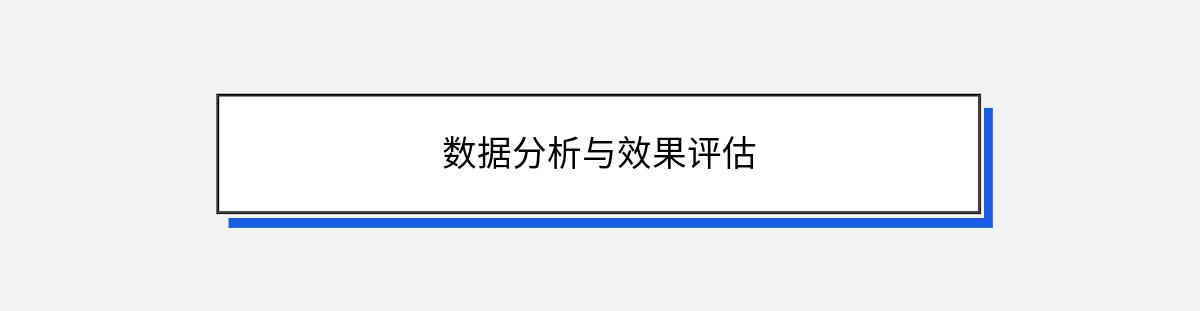 数据分析与效果评估